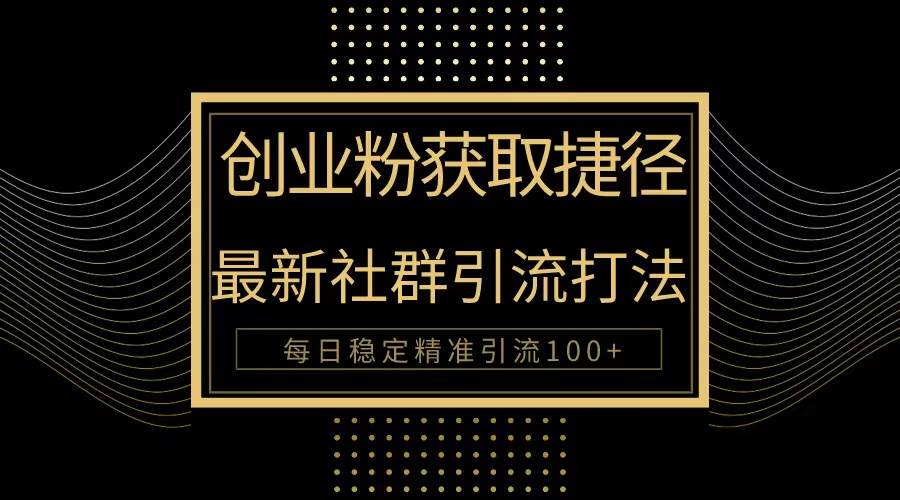 创业粉获取捷径

最新社群引流打法

每日稳定精准引流100+